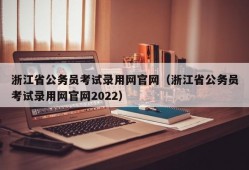 浙江省公务员考试录用网官网（浙江省公务员考试录用网官网2022）